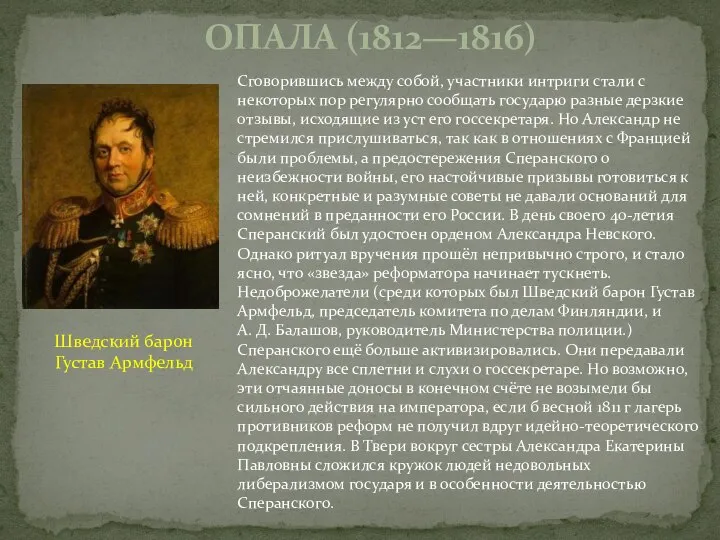 ОПАЛА (1812—1816)

Сговорившись между собой, участники интриги стали с некоторых пор регулярно сообщать государю разные дерзкие отзывы, исходящие из уст его госсекретаря. Но Александр не стремился прислушиваться, так как в отношениях с Францией были проблемы, а предостережения Сперанского о неизбежности войны, его настойчивые призывы готовиться к ней, конкретные и разумные советы не давали оснований для сомнений в преданности его России. В день своего 40-летия Сперанский был удостоен орденом Александра Невского. Однако ритуал вручения прошёл непривычно строго, и стало ясно, что «звезда» реформатора начинает тускнеть. Недоброжелатели (среди которых был Шведский барон Густав Армфельд, председатель комитета по делам Финляндии, и А. Д. Балашов, руководитель Министерства полиции.) Сперанского ещё больше активизировались. Они передавали Александру все сплетни и слухи о госсекретаре. Но возможно, эти отчаянные доносы в конечном счёте не возымели бы сильного действия на императора, если б весной 1811 г лагерь противников реформ не получил вдруг идейно-теоретического подкрепления. В Твери вокруг сестры Александра Екатерины Павловны сложился кружок людей недовольных либерализмом государя и в особенности деятельностью Сперанского.

Шведский барон Густав Армфельд